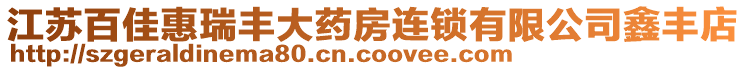 江苏百佳惠瑞丰大药房连锁有限公司鑫丰店
http://szgeraldinema80.cn.coovee.com